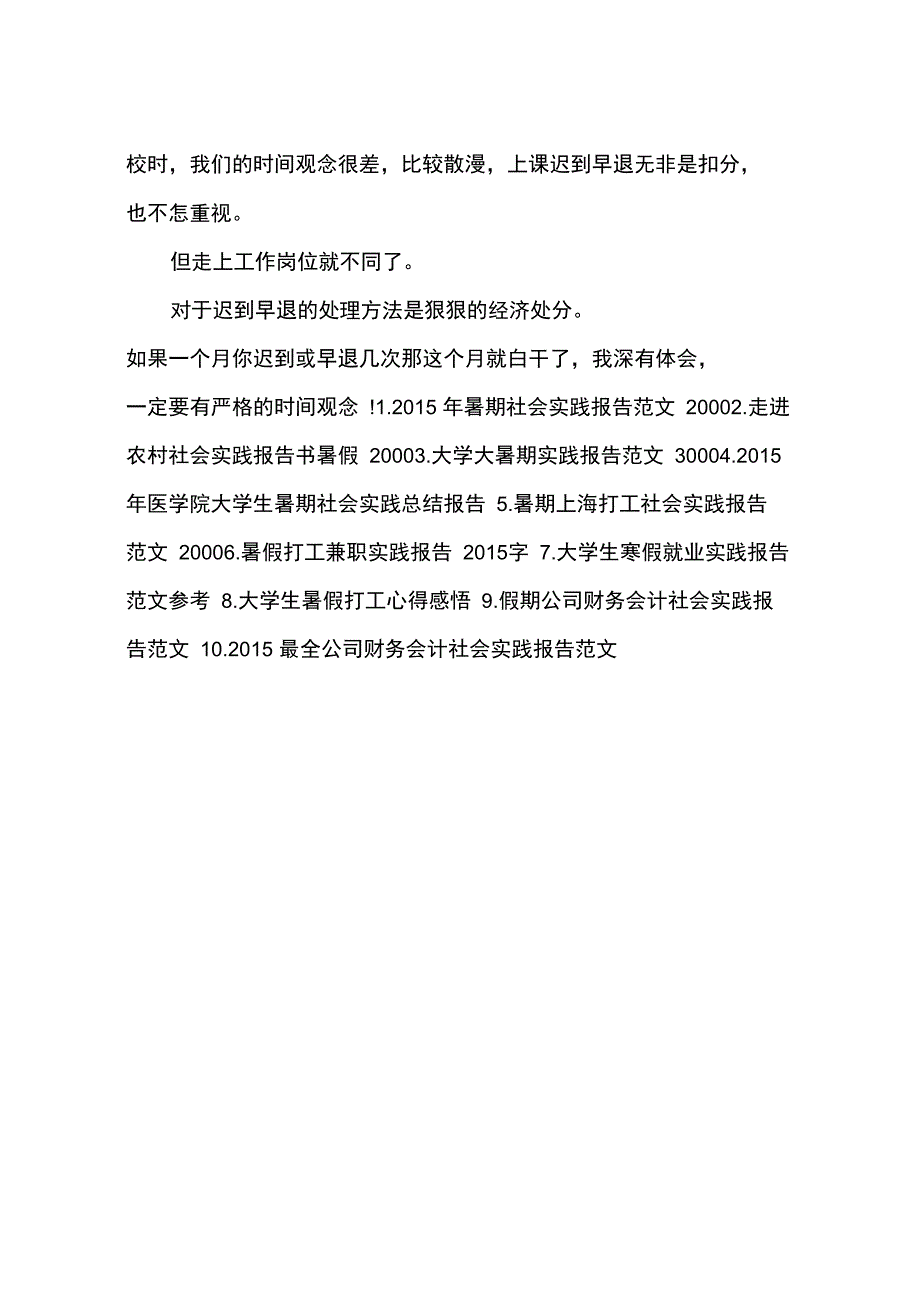 校时，我们的时间观念很差，比较散漫，上课迟到早退无非是扣分，也不怎重视。

但走上工作岗位就不同了。

对于迟到早退的处理方法是狠狠的经济处分。

如果一个月你迟到或早退几次那这个月就白干了，我深有体会，一定要有严格的时间观念 !1.2015 年暑期社会实践报告范文 20002.走进农村社会实践报告书暑假 20003.大学大暑期实践报告范文 30004.2015 年医学院大学生暑期社会实践总结报告 5.暑期上海打工社会实践报告范文 20006.暑假打工兼职实践报告 2015字 7.大学生寒假就业实践报告范文参考 8.大学生暑假打工心得感悟 9.假期公司财务会计社会实践报告范文 10.2015 最全公司财务会计社会实践报告范文